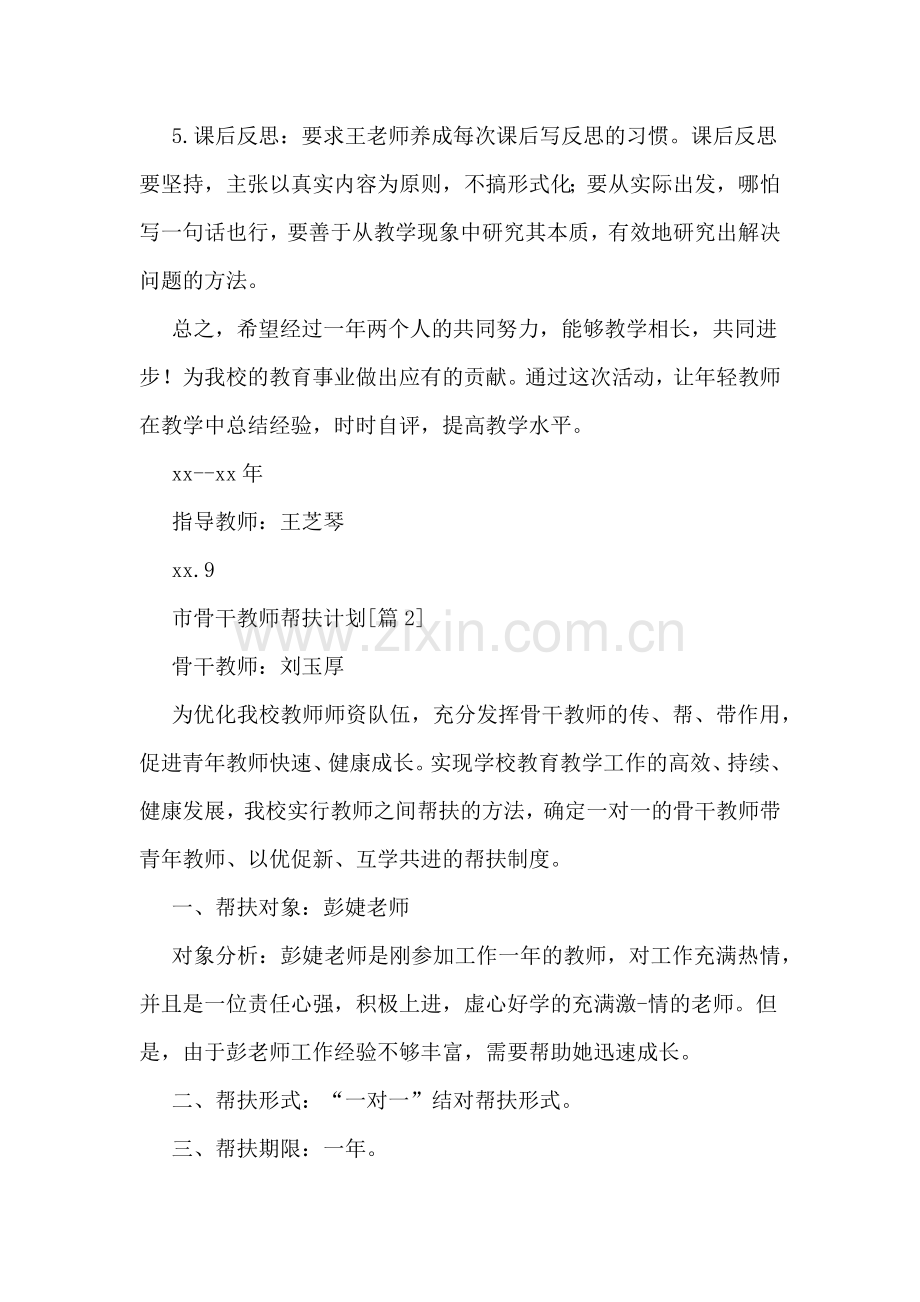 5.课后反思：要求王老师养成每次课后写反思的习惯。课后反思要坚持，主张以真实内容为原则，不搞形式化；要从实际出发，哪怕写一句话也行，要善于从教学现象中研究其本质，有效地研究出解决问题的方法。

总之，希望经过一年两个人的共同努力，能够教学相长，共同进步！为我校的教育事业做出应有的贡献。通过这次活动，让年轻教师在教学中总结经验，时时自评，提高教学水平。

xx--xx年

指导教师：王芝琴

xx.9

市骨干教师帮扶计划[篇2]

骨干教师：刘玉厚

为优化我校教师师资队伍，充分发挥骨干教师的传、帮、带作用，促进青年教师快速、健康成长。实现学校教育教学工作的高效、持续、健康发展，我校实行教师之间帮扶的方法，确定一对一的骨干教师带青年教师、以优促新、互学共进的帮扶制度。

一、帮扶对象：彭婕老师

对象分析：彭婕老师是刚参加工作一年的教师，对工作充满热情，并且是一位责任心强，积极上进，虚心好学的充满激-情的老师。但是，由于彭老师工作经验不够丰富，需要帮助她迅速成长。

二、帮扶形式：“一对一”结对帮扶形式。

三、帮扶期限：一年。

www.zixin.com.cn